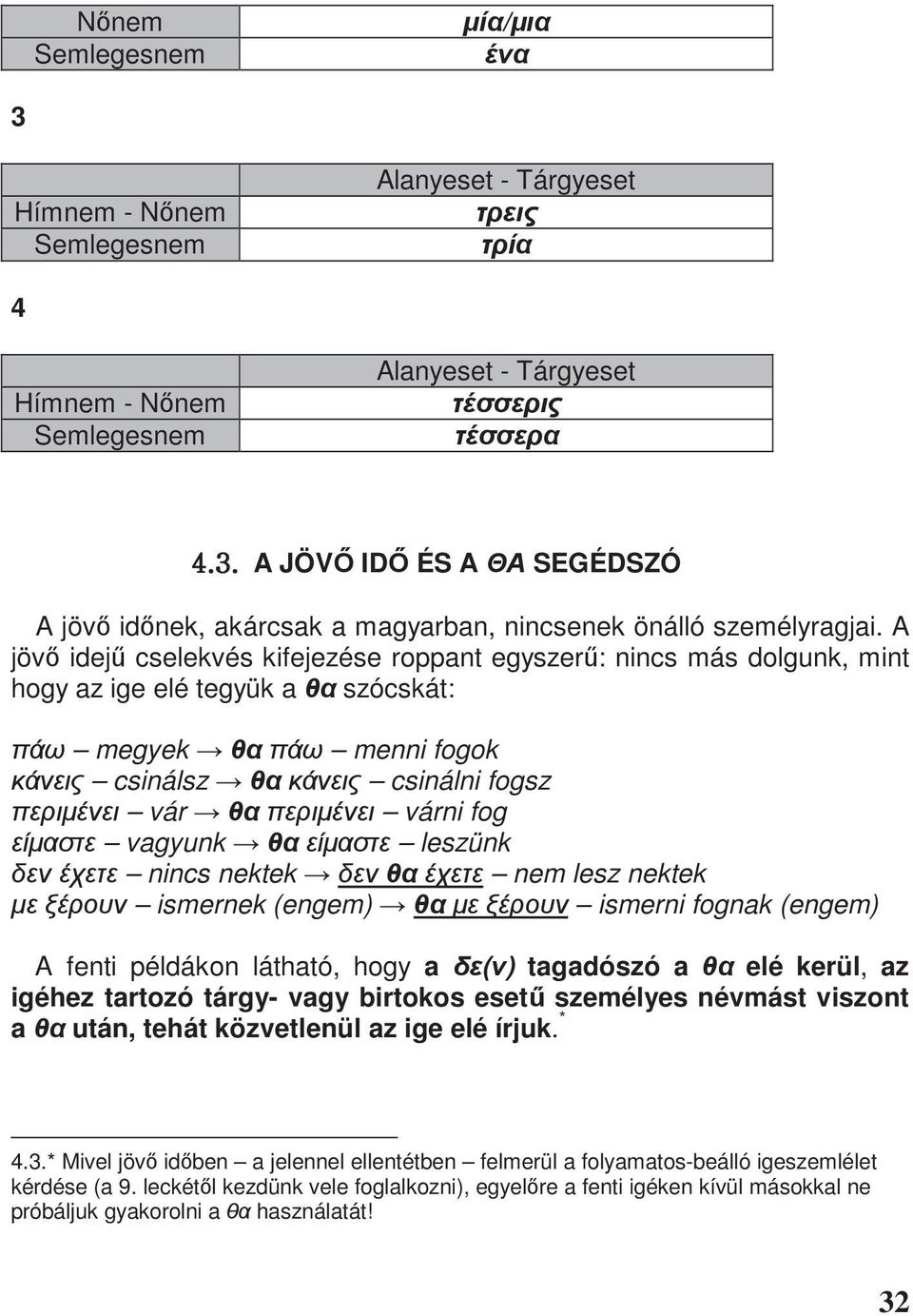 | Nőnem | μία/μια |
|---|---|
| Semlegesnem | ένα |

3

| | Alanyeset - Tárgyeset |
|---|---|
| Hímnem - Nőnem | τρεις |
| Semlegesnem | τρία |

4

| | Alanyeset - Tárgyeset |
|---|---|
| Hímnem - Nőnem | τέσσερις |
| Semlegesnem | τέσσερα |

4.3. A JÖVŐ IDŐ ÉS A ΘΑ SEGÉDSZÓ

A jövő időnek, akárcsak a magyarban, nincsenek önálló személyragjai. A jövő idejű cselekvés kifejezése roppant egyszerű: nincs más dolgunk, mint hogy az ige elé tegyük a θα szócskát:

πάω – megyek → θα πάω – menni fogok
κάνεις – csinálsz → θα κάνεις – csinálni fogsz
περιμένει – vár → θα περιμένει – várni fog
είμαστε – vagyunk → θα είμαστε – leszünk
δεν έχετε – nincs nektek → δεν θα έχετε – nem lesz nektek
με ξέρουν – ismernek (engem) → θα με ξέρουν – ismerni fognak (engem)

A fenti példákon látható, hogy a δε(ν) tagadószó a θα elé kerül, az igéhez tartozó tárgy- vagy birtokos esetű személyes névmást viszont a θα után, tehát közvetlenül az ige elé írjuk.*

4.3.* Mivel jövő időben – a jelennel ellentétben – felmerül a folyamatos-beálló igeszemlélet kérdése (a 9. leckétől kezdünk vele foglalkozni), egyelőre a fenti igéken kívül másokkal ne próbáljuk gyakorolni a θα használatát!

32